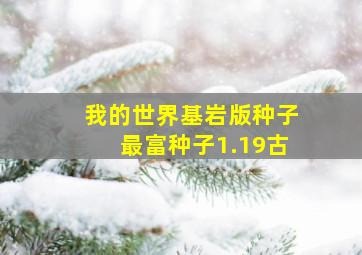 我的世界基岩版种子
最富种子1.19古